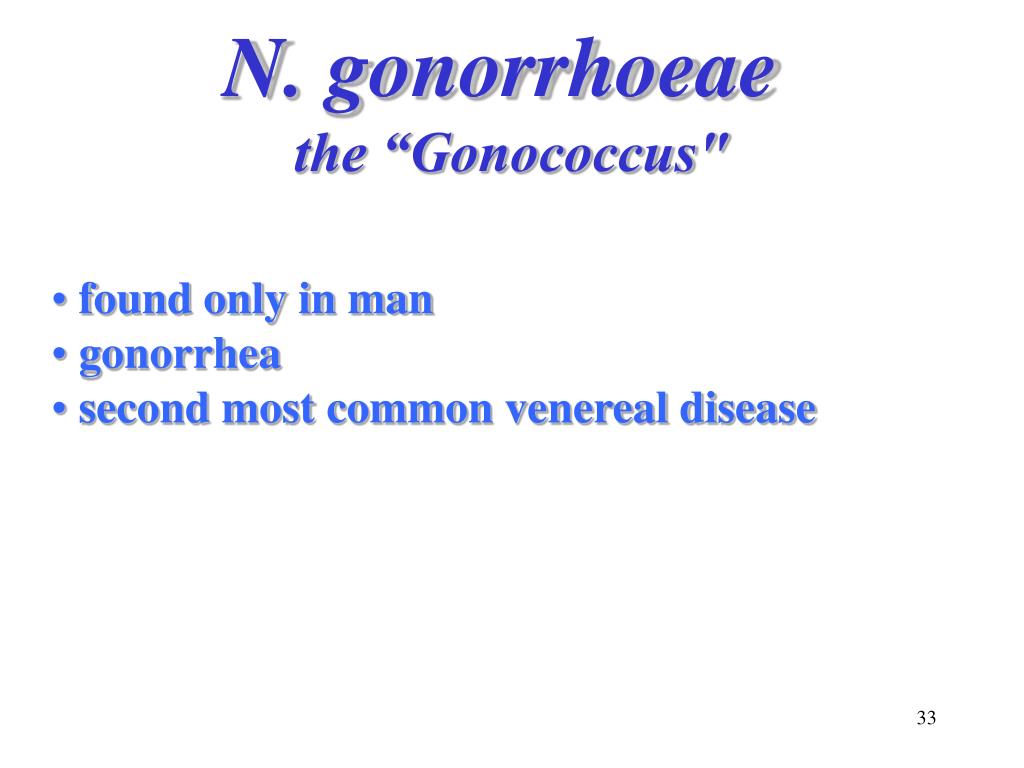 N. gonorrhoeae
the “Gonococcus"

• found only in man
• gonorrhea
• second most common venereal disease

33